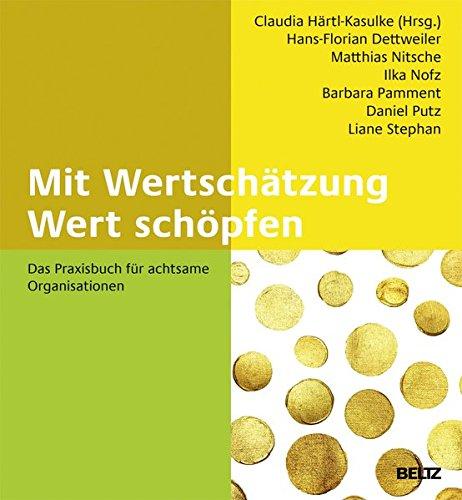 Claudia Härtl-Kasulke (Hrsg.)
Hans-Florian Dettweiler
Matthias Nitsche
Ilka Nofz
Barbara Pamment
Daniel Putz
Liane Stephan

Mit Wertschätzung
Wert schöpfen

Das Praxisbuch für achtsame Organisationen

BELTZ